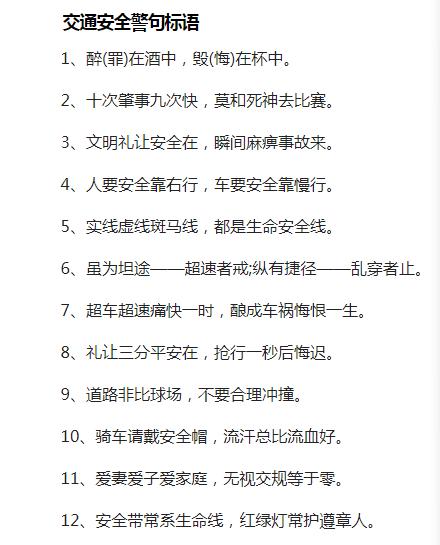 交通安全警句标语

1、醉(罪)在酒中，毁(悔)在杯中。

2、十次肇事九次快，莫和死神去比赛。

3、文明礼让安全在，瞬间麻痹事故来。

4、人要安全靠右行，车要安全靠慢行。

5、实线虚线斑马线，都是生命安全线。

6、虽为坦途——超速者戒;纵有捷径——乱穿者止。

7、超车超速痛快一时，酿成车祸悔恨一生。

8、礼让三分平安在，抢行一秒后悔迟。

9、道路非比球场，不要合理冲撞。

10、骑车请戴安全帽，流汗总比流血好。

11、爱妻爱子爱家庭，无视交规等于零。

12、安全带常系生命线，红绿灯常护遵章人。